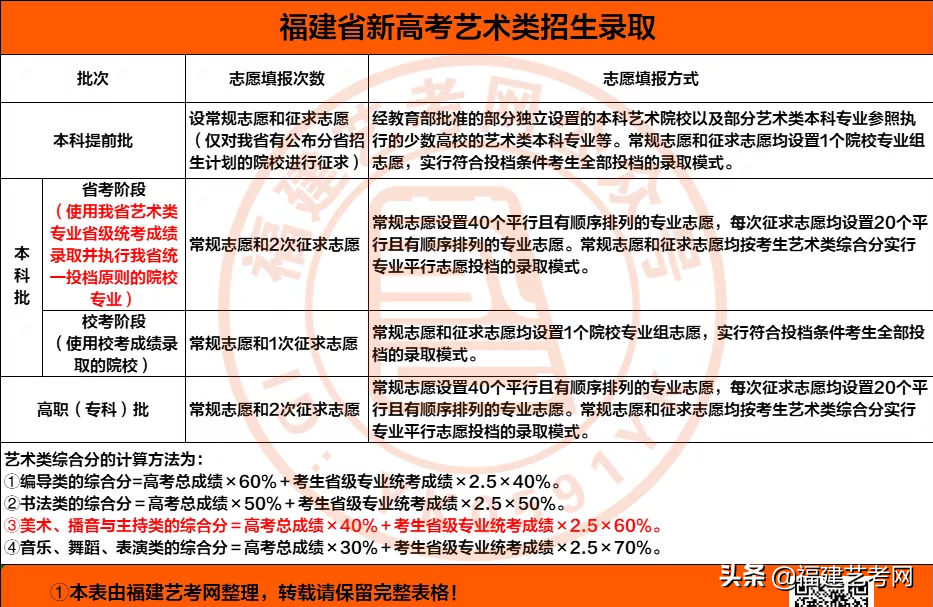 福建省新高考艺术类招生录取

| 批次 | | 志愿填报次数 | 志愿填报方式 |
|---|---|---|---|
| 本科提前批 | | 设常规志愿和征求志愿（仅对我省有公布分省招生计划的院校进行征求） | 经教育部批准的部分独立设置的本科艺术院校以及部分艺术类本科专业参照执行的少数高校的艺术类本科专业等。常规志愿和征求志愿均设置1个院校专业组志愿，实行符合投档条件考生全部投档的录取模式。 |
| 本科批 | 省考阶段（使用我省艺术类专业省级统考成绩录取并执行我省统一投档原则的院校专业） | 常规志愿和2次征求志愿 | 常规志愿设置40个平行且有顺序排列的专业志愿，每次征求志愿均设置20个平行且有顺序排列的专业志愿。常规志愿和征求志愿均按考生艺术类综合分实行专业平行志愿投档的录取模式。 |
| 本科批 | 校考阶段（使用校考成绩录取的院校） | 常规志愿和1次征求志愿 | 常规志愿和征求志愿均设置1个院校专业组志愿，实行符合投档条件考生全部投档的录取模式。 |
| 高职（专科）批 | | 常规志愿和2次征求志愿 | 常规志愿设置40个平行且有顺序排列的专业志愿，每次征求志愿均设置20个平行且有顺序排列的专业志愿。常规志愿和征求志愿均按考生艺术类综合分实行专业平行志愿投档的录取模式。 |

艺术类综合分的计算方法为：
①编导类的综合分=高考总成绩×60%＋考生省级专业统考成绩×2.5×40%。
②书法类的综合分＝高考总成绩×50%＋考生省级专业统考成绩×2.5×50%。
③美术、播音与主持类的综合分＝高考总成绩×40%＋考生省级专业统考成绩×2.5×60%。
④音乐、舞蹈、表演类的综合分＝高考总成绩×30%＋考生省级专业统考成绩×2.5×70%。

①本表由福建艺考网整理，转载请保留完整表格！

头条 @福建艺考网